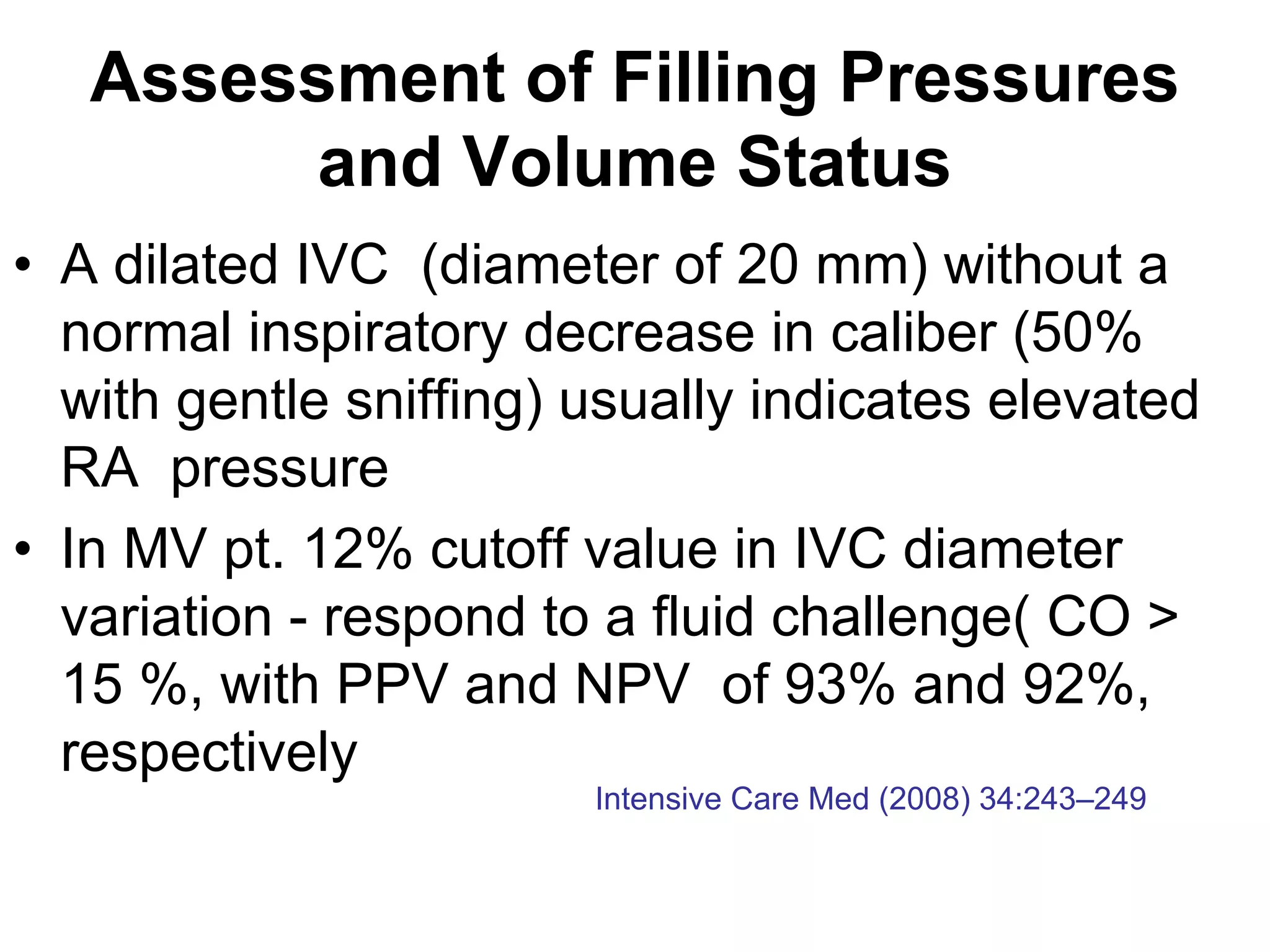 Assessment of Filling Pressures and Volume Status

• A dilated IVC (diameter of 20 mm) without a normal inspiratory decrease in caliber (50% with gentle sniffing) usually indicates elevated RA pressure

• In MV pt. 12% cutoff value in IVC diameter variation - respond to a fluid challenge( CO > 15 %, with PPV and NPV of 93% and 92%, respectively

Intensive Care Med (2008) 34:243–249